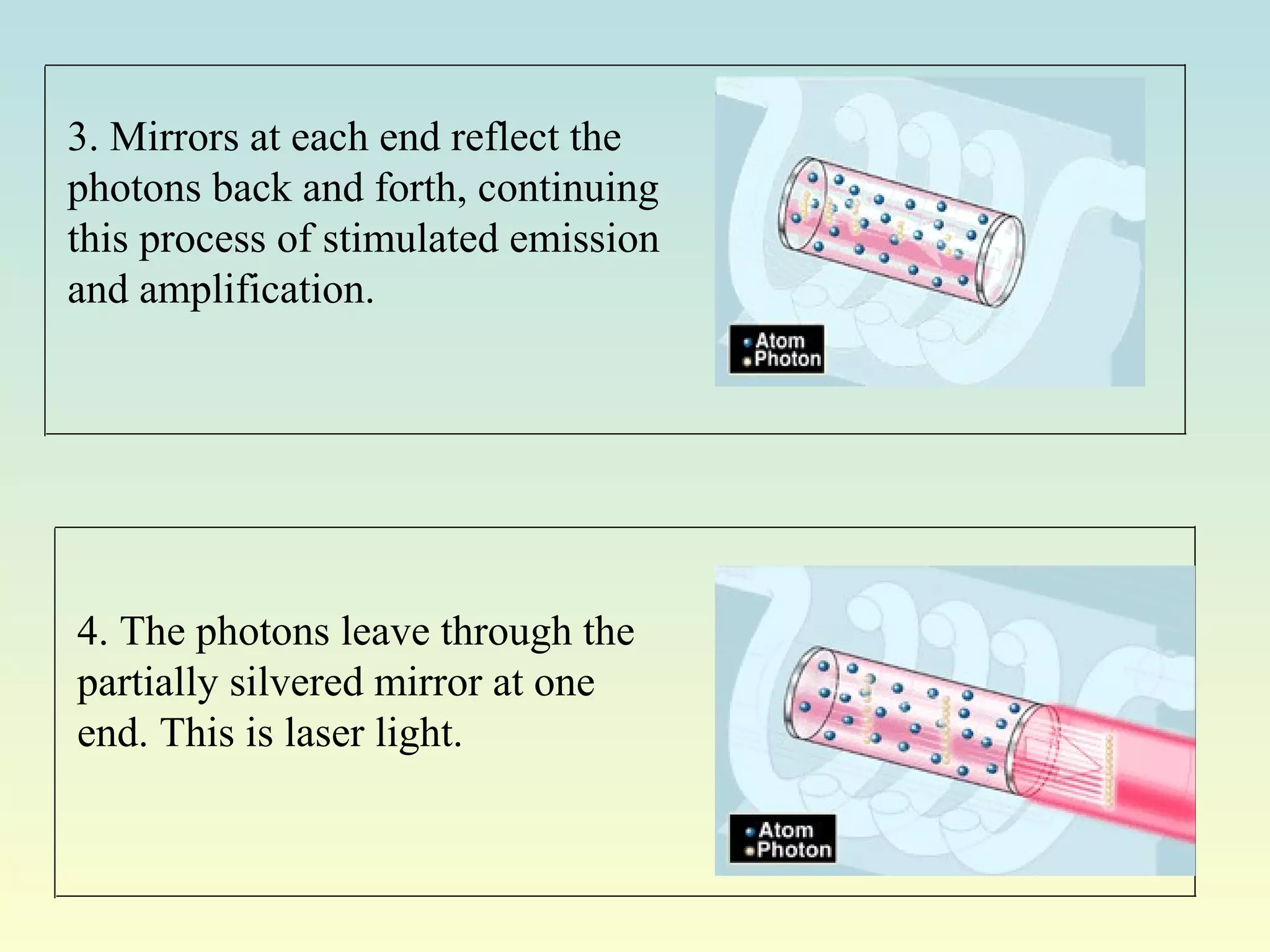 3. Mirrors at each end reflect the photons back and forth, continuing this process of stimulated emission and amplification.

Atom
Photon

4. The photons leave through the partially silvered mirror at one end. This is laser light.

Atom
Photon